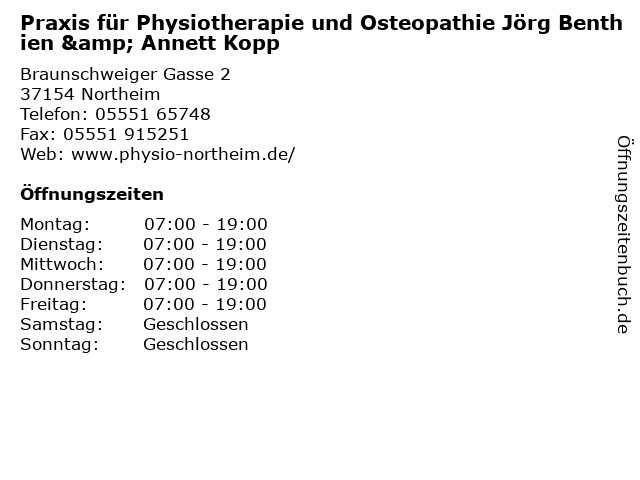 Praxis für Physiotherapie und Osteopathie Jörg Benthien &amp; Annett Kopp

Braunschweiger Gasse 2
37154 Northeim
Telefon: 05551 65748
Fax: 05551 915251
Web: www.physio-northeim.de/

Öffnungszeiten

Montag: 07:00 - 19:00
Dienstag: 07:00 - 19:00
Mittwoch: 07:00 - 19:00
Donnerstag: 07:00 - 19:00
Freitag: 07:00 - 19:00
Samstag: Geschlossen
Sonntag: Geschlossen

Öffnungszeitenbuch.de